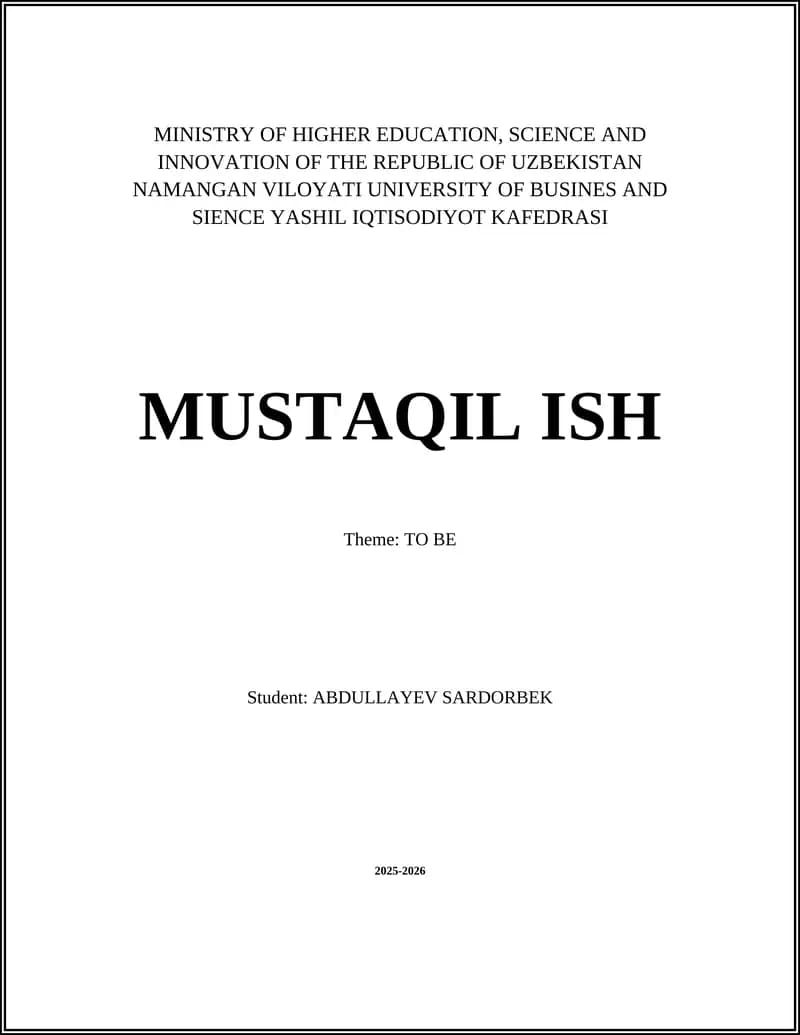 MINISTRY OF HIGHER EDUCATION, SCIENCE AND INNOVATION OF THE REPUBLIC OF UZBEKISTAN NAMANGAN VILOYATI UNIVERSITY OF BUSINES AND SIENCE YASHIL IQTISODIYOT KAFEDRASI

MUSTAQIL ISH

Theme: TO BE

Student: ABDULLAYEV SARDORBEK

2025-2026